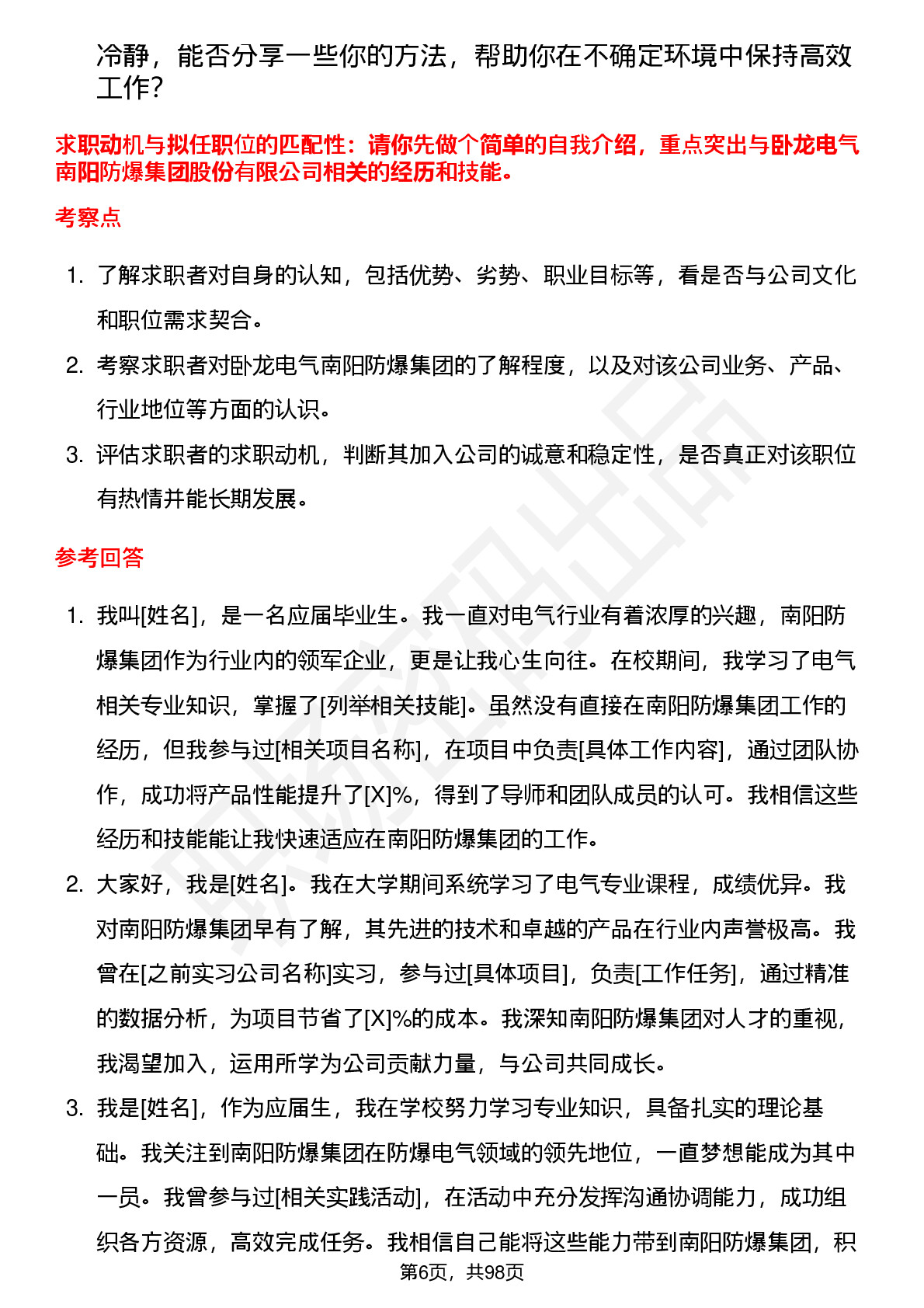 冷静，能否分享一些你的方法，帮助你在不确定环境中保持高效工作？

求职动机与拟任职位的匹配性：请你先做个简单的自我介绍，重点突出与卧龙电气南阳防爆集团股份有限公司相关的经历和技能。

考察点

1. 了解求职者对自身的认知，包括优势、劣势、职业目标等，看是否与公司文化和职位需求契合。
2. 考察求职者对卧龙电气南阳防爆集团的了解程度，以及对该公司业务、产品、行业地位等方面的认识。
3. 评估求职者的求职动机，判断其加入公司的诚意和稳定性，是否真正对该职位有热情并能长期发展。

参考回答

1. 我叫[姓名]，是一名应届毕业生。我一直对电气行业有着浓厚的兴趣，南阳防爆集团作为行业内的领军企业，更是让我心生向往。在校期间，我学习了电气相关专业知识，掌握了[列举相关技能]。虽然没有直接在南阳防爆集团工作的经历，但我参与过[相关项目名称]，在项目中负责[具体工作内容]，通过团队协作，成功将产品性能提升了[X]%，得到了导师和团队成员的认可。我相信这些经历和技能能让我快速适应在南阳防爆集团的工作。
2. 大家好，我是[姓名]。我在大学期间系统学习了电气专业课程，成绩优异。我对南阳防爆集团早有了解，其先进的技术和卓越的产品在行业内声誉极高。我曾在[之前实习公司名称]实习，参与过[具体项目]，负责[工作任务]，通过精准的数据分析，为项目节省了[X]%的成本。我深知南阳防爆集团对人才的重视，我渴望加入，运用所学为公司贡献力量，与公司共同成长。
3. 我是[姓名]，作为应届生，我在学校努力学习专业知识，具备扎实的理论基础。我关注到南阳防爆集团在防爆电气领域的领先地位，一直梦想能成为其中一员。我曾参与过[相关实践活动]，在活动中充分发挥沟通协调能力，成功组织各方资源，高效完成任务。我相信自己能将这些能力带到南阳防爆集团，积

第6页，共98页